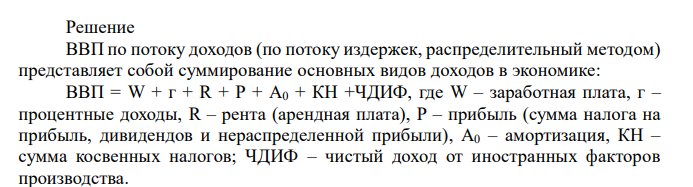 Решение

ВВП по потоку доходов (по потоку издержек, распределительный методом) представляет собой суммирование основных видов доходов в экономике:

ВВП = W + r + R + P + $A_0$ + КН +ЧДИФ, где W – заработная плата, r – процентные доходы, R – рента (арендная плата), P – прибыль (сумма налога на прибыль, дивидендов и нераспределенной прибыли), $A_0$ – амортизация, КН – сумма косвенных налогов; ЧДИФ – чистый доход от иностранных факторов производства.